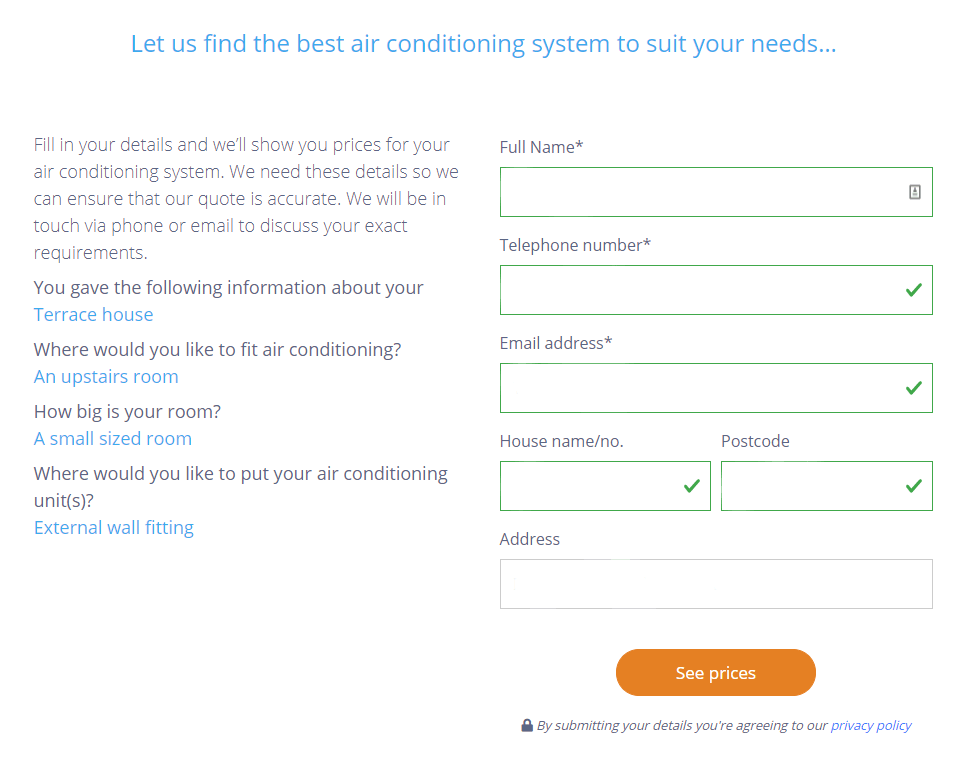 Let us find the best air conditioning system to suit your needs...

Fill in your details and we'll show you prices for your air conditioning system. We need these details so we can ensure that our quote is accurate. We will be in touch via phone or email to discuss your exact requirements.

You gave the following information about your
Terrace house

Where would you like to fit air conditioning?
An upstairs room

How big is your room?
A small sized room

Where would you like to put your air conditioning unit(s)?
External wall fitting

Full Name*

Telephone number*

Email address*

House name/no.

Postcode

Address

See prices

By submitting your details you're agreeing to our privacy policy